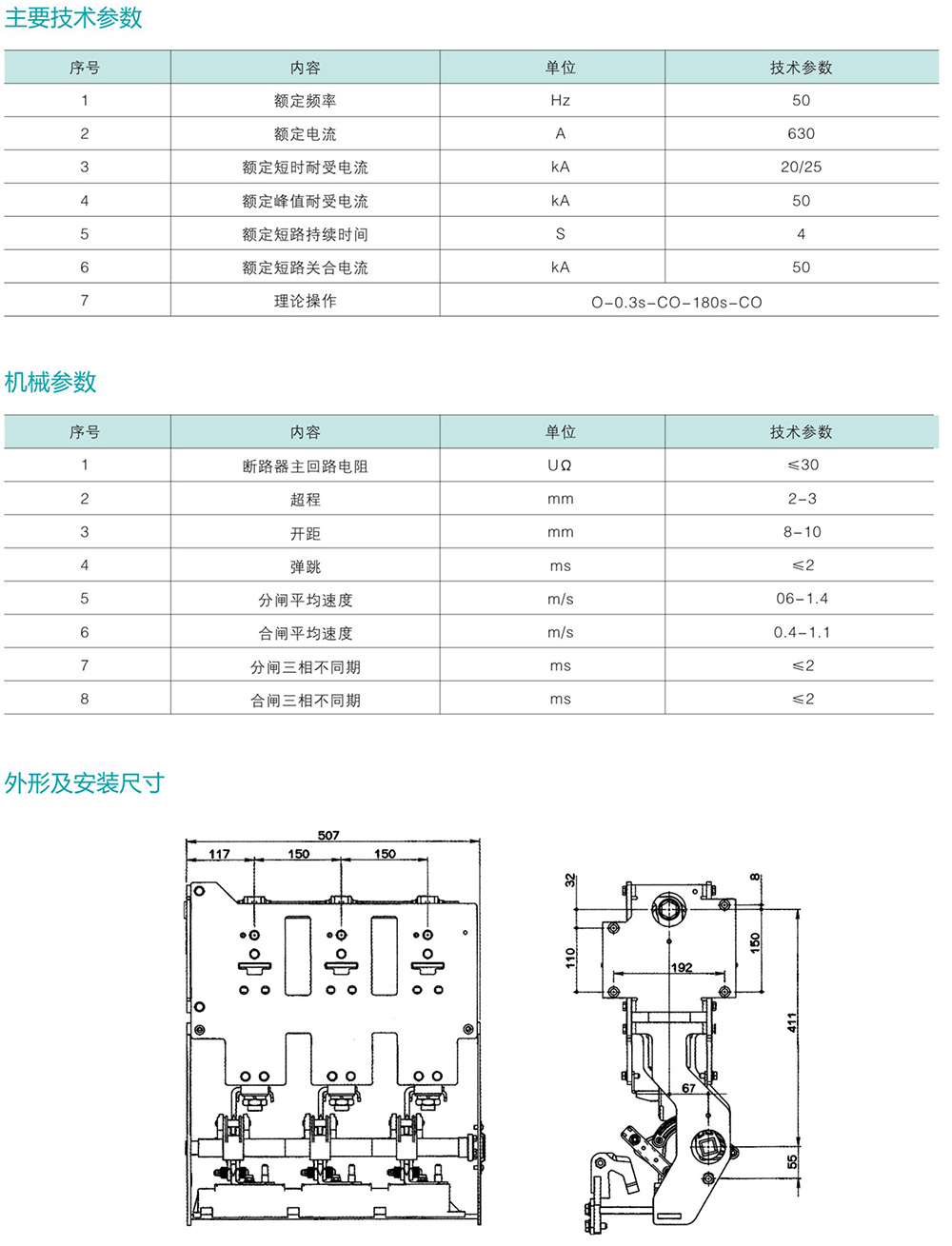 主要技术参数

| 序号 | 内容 | 单位 | 技术参数 |
|---|---|---|---|
| 1 | 额定频率 | Hz | 50 |
| 2 | 额定电流 | A | 630 |
| 3 | 额定短时耐受电流 | kA | 20/25 |
| 4 | 额定峰值耐受电流 | kA | 50 |
| 5 | 额定短路持续时间 | S | 4 |
| 6 | 额定短路关合电流 | kA | 50 |
| 7 | 理论操作 | O-0.3s-CO-180s-CO | |

机械参数

| 序号 | 内容 | 单位 | 技术参数 |
|---|---|---|---|
| 1 | 断路器主回路电阻 | UΩ | ≤30 |
| 2 | 超程 | mm | 2-3 |
| 3 | 开距 | mm | 8-10 |
| 4 | 弹跳 | ms | ≤2 |
| 5 | 分闸平均速度 | m/s | 06-1.4 |
| 6 | 合闸平均速度 | m/s | 0.4-1.1 |
| 7 | 分闸三相不同期 | ms | ≤2 |
| 8 | 合闸三相不同期 | ms | ≤2 |

外形及安装尺寸

507
117 150 150

32 8
110 192 150
411
67
55